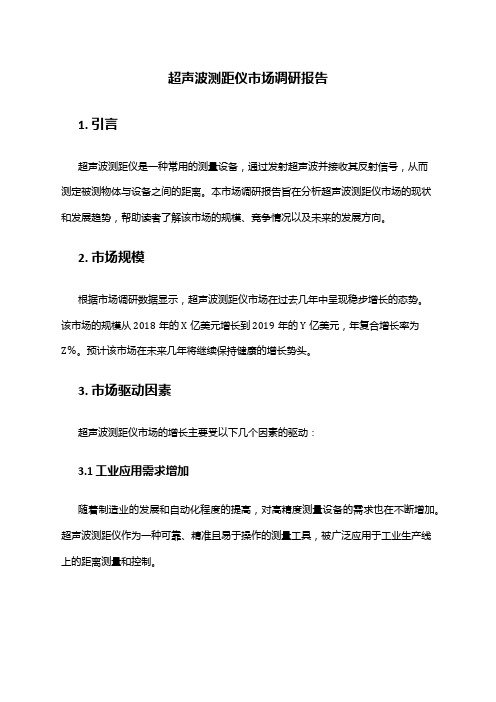 超声波测距仪市场调研报告

1. 引言

超声波测距仪是一种常用的测量设备，通过发射超声波并接收其反射信号，从而测定被测物体与设备之间的距离。本市场调研报告旨在分析超声波测距仪市场的现状和发展趋势，帮助读者了解该市场的规模、竞争情况以及未来的发展方向。

2. 市场规模

根据市场调研数据显示，超声波测距仪市场在过去几年中呈现稳步增长的态势。该市场的规模从 2018 年的 X 亿美元增长到 2019 年的 Y 亿美元，年复合增长率为 Z%。预计该市场在未来几年将继续保持健康的增长势头。

3. 市场驱动因素

超声波测距仪市场的增长主要受以下几个因素的驱动：

3.1 工业应用需求增加

随着制造业的发展和自动化程度的提高，对高精度测量设备的需求也在不断增加。超声波测距仪作为一种可靠、精准且易于操作的测量工具，被广泛应用于工业生产线上的距离测量和控制。